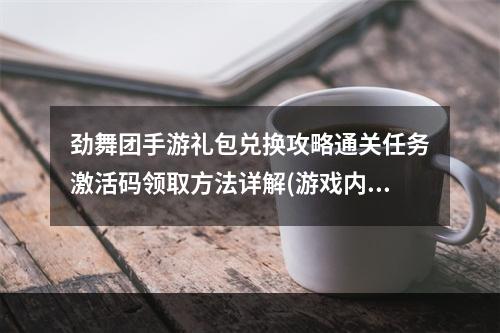 劲舞团手游礼包兑换攻略通关任务激活码领取方法详解(游戏内...